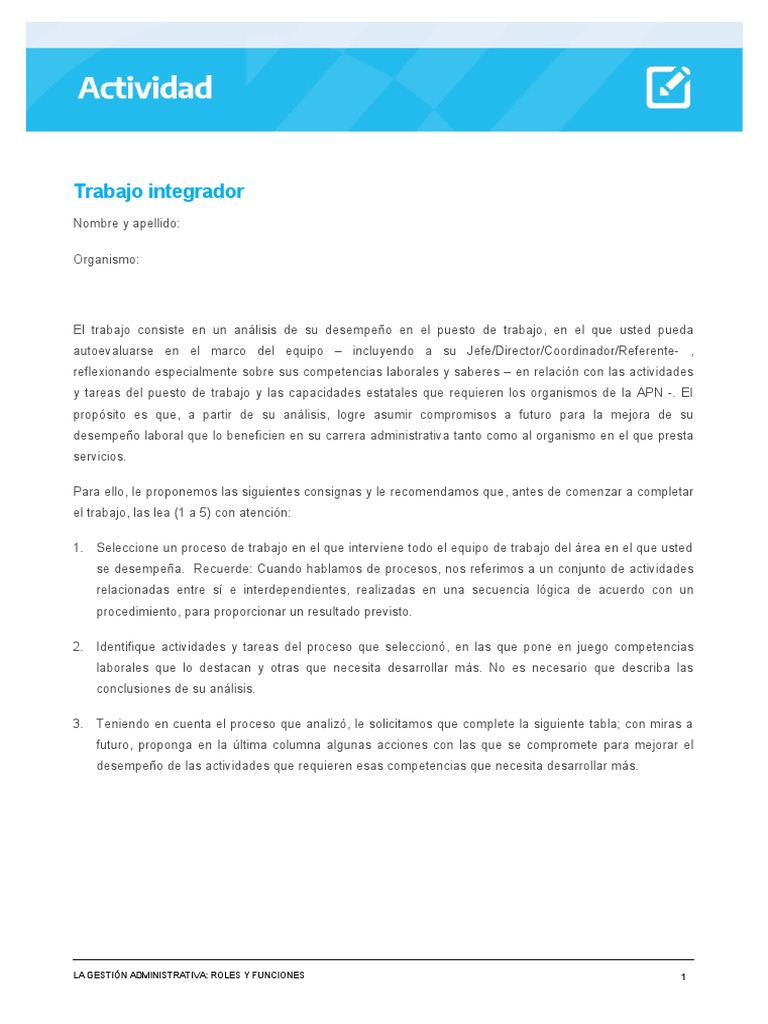 Actividad

Trabajo integrador

Nombre y apellido:

Organismo:

El trabajo consiste en un análisis de su desempeño en el puesto de trabajo, en el que usted pueda autoevaluarse en el marco del equipo – incluyendo a su Jefe/Director/Coordinador/Referente- , reflexionando especialmente sobre sus competencias laborales y saberes – en relación con las actividades y tareas del puesto de trabajo y las capacidades estatales que requieren los organismos de la APN -. El propósito es que, a partir de su análisis, logre asumir compromisos a futuro para la mejora de su desempeño laboral que lo beneficien en su carrera administrativa tanto como al organismo en el que presta servicios.

Para ello, le proponemos las siguientes consignas y le recomendamos que, antes de comenzar a completar el trabajo, las lea (1 a 5) con atención:

1. Seleccione un proceso de trabajo en el que interviene todo el equipo de trabajo del área en el que usted se desempeña. Recuerde: Cuando hablamos de procesos, nos referimos a un conjunto de actividades relacionadas entre sí e interdependientes, realizadas en una secuencia lógica de acuerdo con un procedimiento, para proporcionar un resultado previsto.

2. Identifique actividades y tareas del proceso que seleccionó, en las que pone en juego competencias laborales que lo destacan y otras que necesita desarrollar más. No es necesario que describa las conclusiones de su análisis.

3. Teniendo en cuenta el proceso que analizó, le solicitamos que complete la siguiente tabla; con miras a futuro, proponga en la última columna algunas acciones con las que se compromete para mejorar el desempeño de las actividades que requieren esas competencias que necesita desarrollar más.

LA GESTIÓN ADMINISTRATIVA: ROLES Y FUNCIONES

1